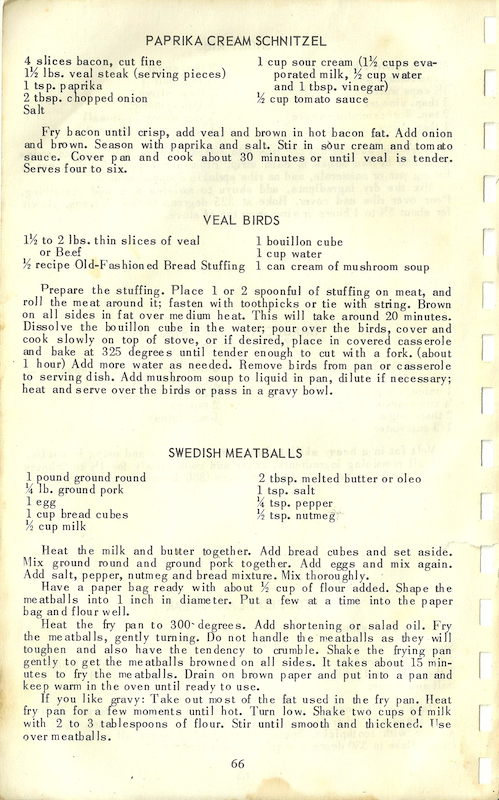 PAPRIKA CREAM SCHNITZEL

4 slices bacon, cut fine
1½ lbs. veal steak (serving pieces)
1 tsp. paprika
2 tbsp. chopped onion
Salt

1 cup sour cream (1½ cups evaporated milk, ½ cup water and 1 tbsp. vinegar)
½ cup tomato sauce

Fry bacon until crisp, add veal and brown in hot bacon fat. Add onion and brown. Season with paprika and salt. Stir in sour cream and tomato sauce. Cover pan and cook about 30 minutes or until veal is tender. Serves four to six.

VEAL BIRDS

1½ to 2 lbs. thin slices of veal or Beef
½ recipe Old-Fashioned Bread Stuffing

1 bouillon cube
1 cup water
1 can cream of mushroom soup

Prepare the stuffing. Place 1 or 2 spoonful of stuffing on meat, and roll the meat around it; fasten with toothpicks or tie with string. Brown on all sides in fat over medium heat. This will take around 20 minutes. Dissolve the bouillon cube in the water; pour over the birds, cover and cook slowly on top of stove, or if desired, place in covered casserole and bake at 325 degrees until tender enough to cut with a fork. (about 1 hour) Add more water as needed. Remove birds from pan or casserole to serving dish. Add mushroom soup to liquid in pan, dilute if necessary; heat and serve over the birds or pass in a gravy bowl.

SWEDISH MEATBALLS

1 pound ground round
¼ lb. ground pork
1 egg
1 cup bread cubes
½ cup milk

2 tbsp. melted butter or oleo
1 tsp. salt
¼ tsp. pepper
½ tsp. nutmeg

Heat the milk and butter together. Add bread cubes and set aside. Mix ground round and ground pork together. Add eggs and mix again. Add salt, pepper, nutmeg and bread mixture. Mix thoroughly.
Have a paper bag ready with about ½ cup of flour added. Shape the meatballs into 1 inch in diameter. Put a few at a time into the paper bag and flour well.
Heat the fry pan to 300 degrees. Add shortening or salad oil. Fry the meatballs, gently turning. Do not handle the meatballs as they will toughen and also have the tendency to crumble. Shake the frying pan gently to get the meatballs browned on all sides. It takes about 15 minutes to fry the meatballs. Drain on brown paper and put into a pan and keep warm in the oven until ready to use.
If you like gravy: Take out most of the fat used in the fry pan. Heat fry pan for a few moments until hot. Turn low. Shake two cups of milk with 2 to 3 tablespoons of flour. Stir until smooth and thickened. Use over meatballs.

66